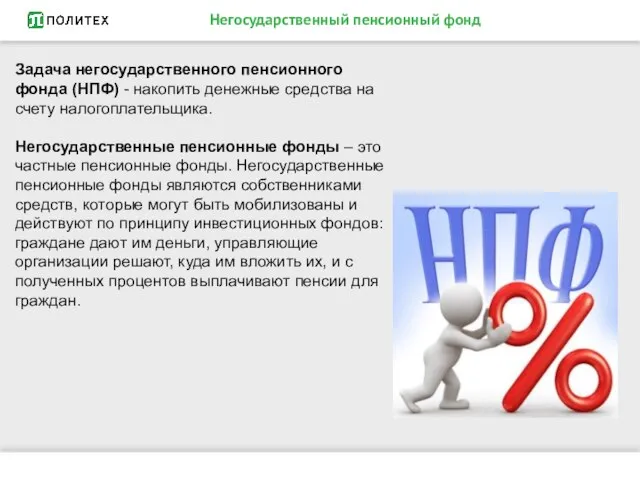 ПОЛИТЕХ Негосударственный пенсионный фонд

Задача негосударственного пенсионного фонда (НПФ) - накопить денежные средства на счету налогоплательщика.

Негосударственные пенсионные фонды – это частные пенсионные фонды. Негосударственные пенсионные фонды являются собственниками средств, которые могут быть мобилизованы и действуют по принципу инвестиционных фондов: граждане дают им деньги, управляющие организации решают, куда им вложить их, и с полученных процентов выплачивают пенсии для граждан.

НПФ

%